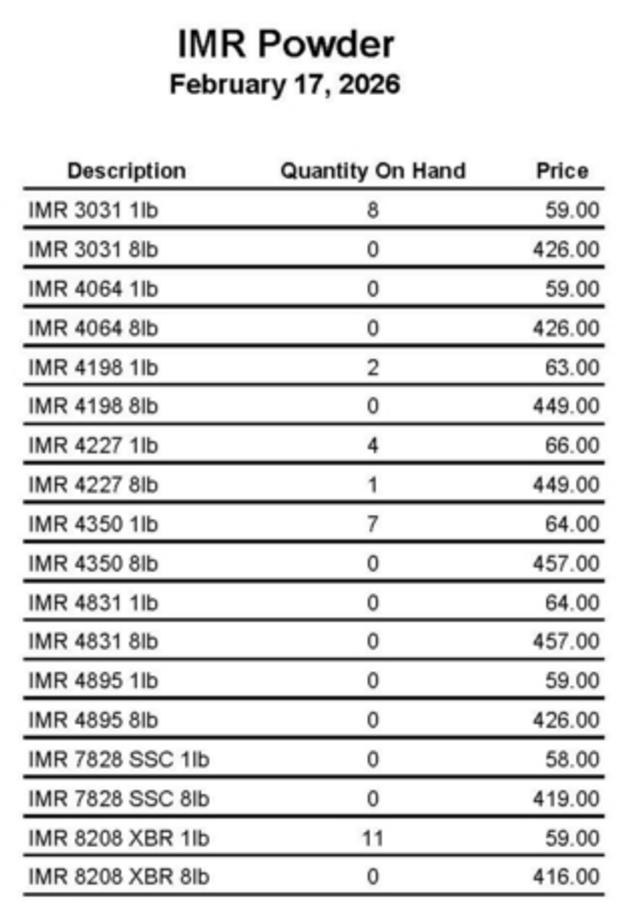 IMR Powder
February 17, 2026

| Description | Quantity On Hand | Price |
|---|---|---|
| IMR 3031 1lb | 8 | 59.00 |
| IMR 3031 8lb | 0 | 426.00 |
| IMR 4064 1lb | 0 | 59.00 |
| IMR 4064 8lb | 0 | 426.00 |
| IMR 4198 1lb | 2 | 63.00 |
| IMR 4198 8lb | 0 | 449.00 |
| IMR 4227 1lb | 4 | 66.00 |
| IMR 4227 8lb | 1 | 449.00 |
| IMR 4350 1lb | 7 | 64.00 |
| IMR 4350 8lb | 0 | 457.00 |
| IMR 4831 1lb | 0 | 64.00 |
| IMR 4831 8lb | 0 | 457.00 |
| IMR 4895 1lb | 0 | 59.00 |
| IMR 4895 8lb | 0 | 426.00 |
| IMR 7828 SSC 1lb | 0 | 58.00 |
| IMR 7828 SSC 8lb | 0 | 419.00 |
| IMR 8208 XBR 1lb | 11 | 59.00 |
| IMR 8208 XBR 8lb | 0 | 416.00 |